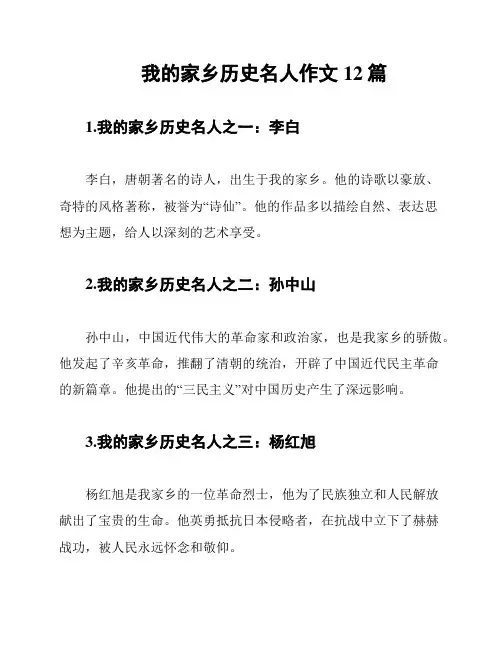 我的家乡历史名人作文 12 篇

1.我的家乡历史名人之一：李白

李白，唐朝著名的诗人，出生于我的家乡。他的诗歌以豪放、奇特的风格著称，被誉为“诗仙”。他的作品多以描绘自然、表达思想为主题，给人以深刻的艺术享受。

2.我的家乡历史名人之二：孙中山

孙中山，中国近代伟大的革命家和政治家，也是我家乡的骄傲。他发起了辛亥革命，推翻了清朝的统治，开辟了中国近代民主革命的新篇章。他提出的“三民主义”对中国历史产生了深远影响。

3.我的家乡历史名人之三：杨红旭

杨红旭是我家乡的一位革命烈士，他为了民族独立和人民解放献出了宝贵的生命。他英勇抵抗日本侵略者，在抗战中立下了赫赫战功，被人民永远怀念和敬仰。